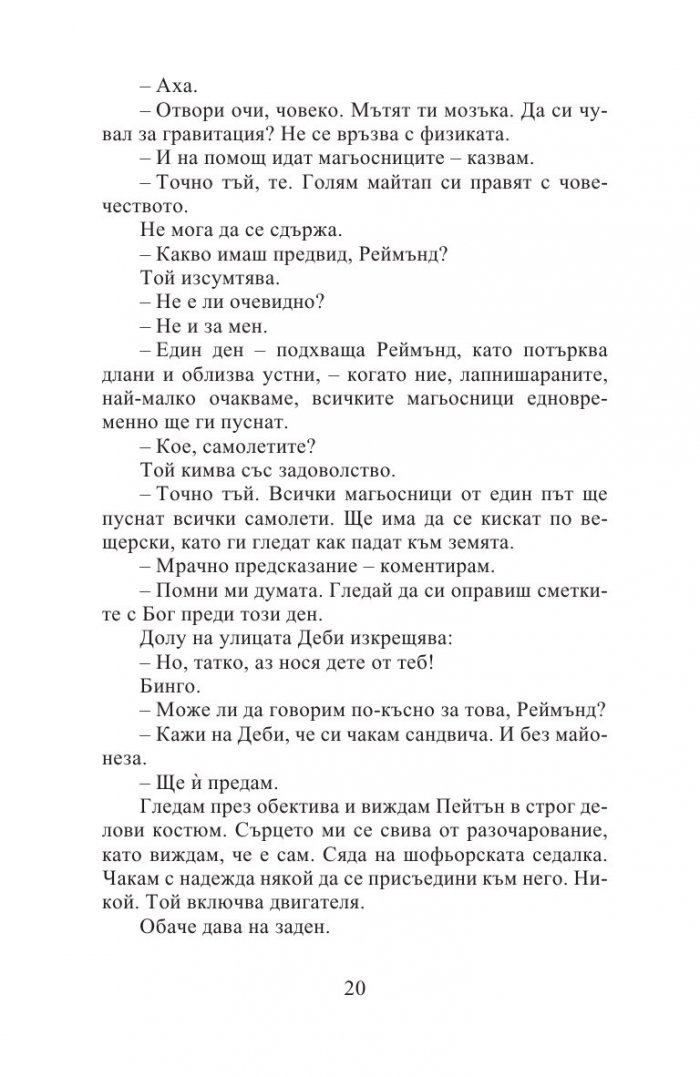 – Аха.

– Отвори очи, човеко. Мътят ти мозъка. Да си чувал за гравитация? Не се връзва с физиката.

– И на помощ идат магьосниците – казвам.

– Точно тъй, те. Голям майтап си правят с човечеството.

Не мога да се сдържа.

– Какво имаш предвид, Реймънд?

Той изсумтява.

– Не е ли очевидно?

– Не и за мен.

– Един ден – подхваща Реймънд, като потърква длани и облизва устни, – когато ние, лапнишараните, най-малко очакваме, всичките магьосници едновременно ще ги пуснат.

– Кое, самолетите?

Той кимва със задоволство.

– Точно тъй. Всички магьосници от един път ще пуснат всички самолети. Ще има да се кискат по вещерски, като ги гледат как падат към земята.

– Мрачно предсказание – коментирам.

– Помни ми думата. Гледай да си оправиш сметките с Бог преди този ден.

Долу на улицата Деби изкрещява:

– Но, татко, аз нося дете от теб!

Бинго.

– Може ли да говорим по-късно за това, Реймънд?

– Кажи на Деби, че си чакам сандвича. И без майонеза.

– Ще ѝ предам.

Гледам през обектива и виждам Пейтън в строг делови костюм. Сърцето ми се свива от разочарование, като виждам, че е сам. Сяда на шофьорската седалка. Чакам с надежда някой да се присъедини към него. Никой. Той включва двигателя.

Обаче дава на заден.

20